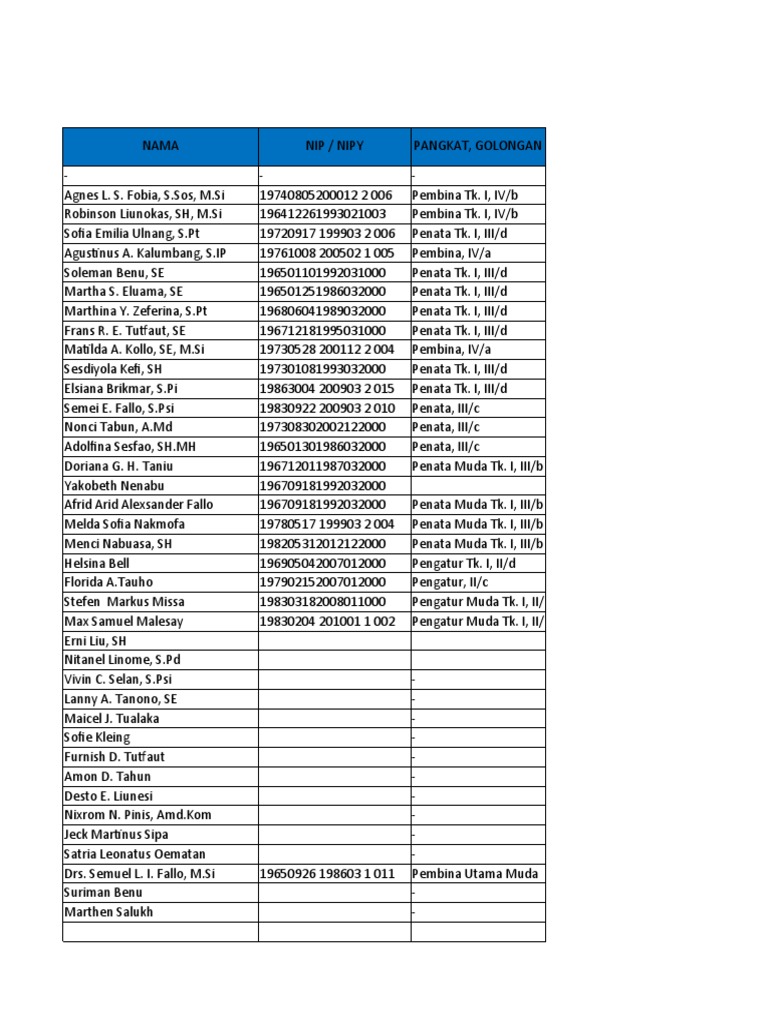 | NAMA | NIP / NIPY | PANGKAT, GOLONGAN |
|---|---|---|
| - | - | - |
| Agnes L. S. Fobia, S.Sos, M.Si | 19740805200012 2 006 | Pembina Tk. I, IV/b |
| Robinson Liunokas, SH, M.Si | 196412261993021003 | Pembina Tk. I, IV/b |
| Sofia Emilia Ulnang, S.Pt | 19720917 199903 2 006 | Penata Tk. I, III/d |
| Agustinus A. Kalumbang, S.IP | 19761008 200502 1 005 | Pembina, IV/a |
| Soleman Benu, SE | 196501101992031000 | Penata Tk. I, III/d |
| Martha S. Eluama, SE | 196501251986032000 | Penata Tk. I, III/d |
| Marthina Y. Zeferina, S.Pt | 196806041989032000 | Penata Tk. I, III/d |
| Frans R. E. Tutfaut, SE | 196712181995031000 | Penata Tk. I, III/d |
| Matilda A. Kollo, SE, M.Si | 19730528 200112 2 004 | Pembina, IV/a |
| Sesdiyola Kefi, SH | 197301081993032000 | Penata Tk. I, III/d |
| Elsiana Brikmar, S.Pi | 19863004 200903 2 015 | Penata Tk. I, III/d |
| Semei E. Fallo, S.Psi | 19830922 200903 2 010 | Penata, III/c |
| Nonci Tabun, A.Md | 197308302002122000 | Penata, III/c |
| Adolfina Sesfao, SH.MH | 196501301986032000 | Penata, III/c |
| Doriana G. H. Taniu | 196712011987032000 | Penata Muda Tk. I, III/b |
| Yakobeth Nenabu | 196709181992032000 | |
| Afrid Arid Alexsander Fallo | 196709181992032000 | Penata Muda Tk. I, III/b |
| Melda Sofia Nakmofa | 19780517 199903 2 004 | Penata Muda Tk. I, III/b |
| Menci Nabuasa, SH | 198205312012122000 | Penata Muda Tk. I, III/b |
| Helsina Bell | 196905042007012000 | Pengatur Tk. I, II/d |
| Florida A.Tauho | 197902152007012000 | Pengatur, II/c |
| Stefen Markus Missa | 198303182008011000 | Pengatur Muda Tk. I, II/ |
| Max Samuel Malesay | 19830204 201001 1 002 | Pengatur Muda Tk. I, II/ |
| Erni Liu, SH | | |
| Nitanel Linome, S.Pd | | |
| Vivin C. Selan, S.Psi | | - |
| Lanny A. Tanono, SE | | - |
| Maicel J. Tualaka | | - |
| Sofie Kleing | | - |
| Furnish D. Tutfaut | | - |
| Amon D. Tahun | | - |
| Desto E. Liunesi | | - |
| Nixrom N. Pinis, Amd.Kom | | - |
| Jeck Martinus Sipa | | - |
| Satria Leonatus Oematan | | - |
| Drs. Semuel L. I. Fallo, M.Si | 19650926 198603 1 011 | Pembina Utama Muda |
| Suriman Benu | | - |
| Marthen Salukh | | - |
| | | |